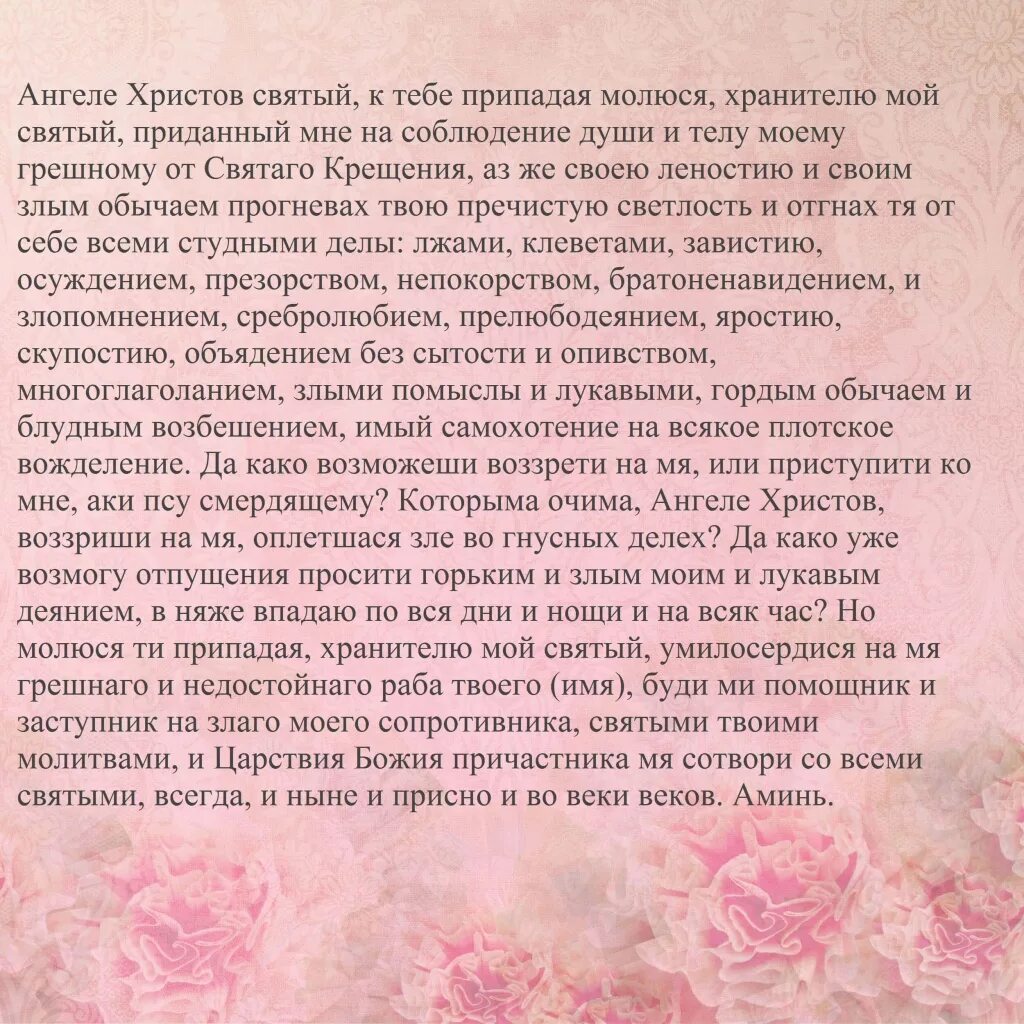 Ангеле Христов святый, к тебе припадая молюся, хранителю мой святый, приданный мне на соблюдение души и телу моему грешному от Святаго Крещения, аз же своею леностию и своим злым обычаем прогневах твою пречистую светлость и отгнах тя от себе всеми студными делы: лжами, клеветами, завистию, осуждением, презорством, непокорством, братоненавидением, и злопомнением, сребролюбием, прелюбодеянием, яростию, скупостию, объядением без сытости и опивством, многоглаголанием, злыми помыслы и лукавыми, гордым обычаем и блудным возбешением, имый самохотение на всякое плотское вожделение. Да како возможеши воззрети на мя, или приступити ко мне, аки псу смердящему? Которыма очима, Ангеле Христов, воззриши на мя, оплетшася зле во гнусных делех? Да како уже возмогу отпущения просити горьким и злым моим и лукавым деянием, в няже впадаю по вся дни и нощи и на всяк час? Но молюся ти припадая, хранителю мой святый, умилосердися на мя грешнаго и недостойнаго раба твоего (имя), буди ми помощник и заступник на злаго моего сопротивника, святыми твоими молитвами, и Царствия Божия причастника мя сотвори со всеми святыми, всегда, и ныне и присно и во веки веков. Аминь.